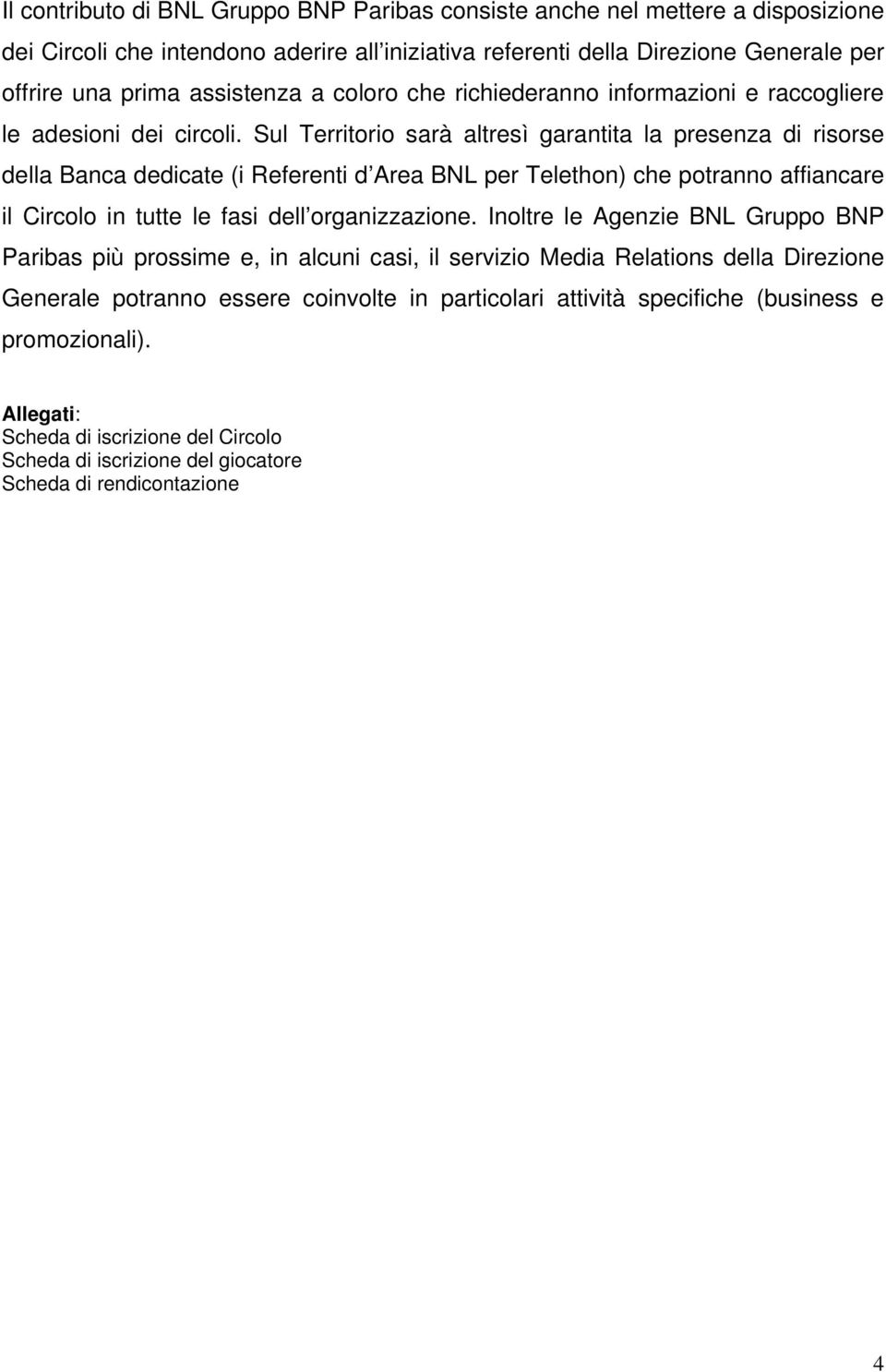 Il contributo di BNL Gruppo BNP Paribas consiste anche nel mettere a disposizione dei Circoli che intendono aderire all'iniziativa referenti della Direzione Generale per offrire una prima assistenza a coloro che richiederanno informazioni e raccogliere le adesioni dei circoli. Sul Territorio sarà altresì garantita la presenza di risorse della Banca dedicate (i Referenti d'Area BNL per Telethon) che potranno affiancare il Circolo in tutte le fasi dell'organizzazione. Inoltre le Agenzie BNL Gruppo BNP Paribas più prossime e, in alcuni casi, il servizio Media Relations della Direzione Generale potranno essere coinvolte in particolari attività specifiche (business e promozionali).

Allegati:
Scheda di iscrizione del Circolo
Scheda di iscrizione del giocatore
Scheda di rendicontazione

4